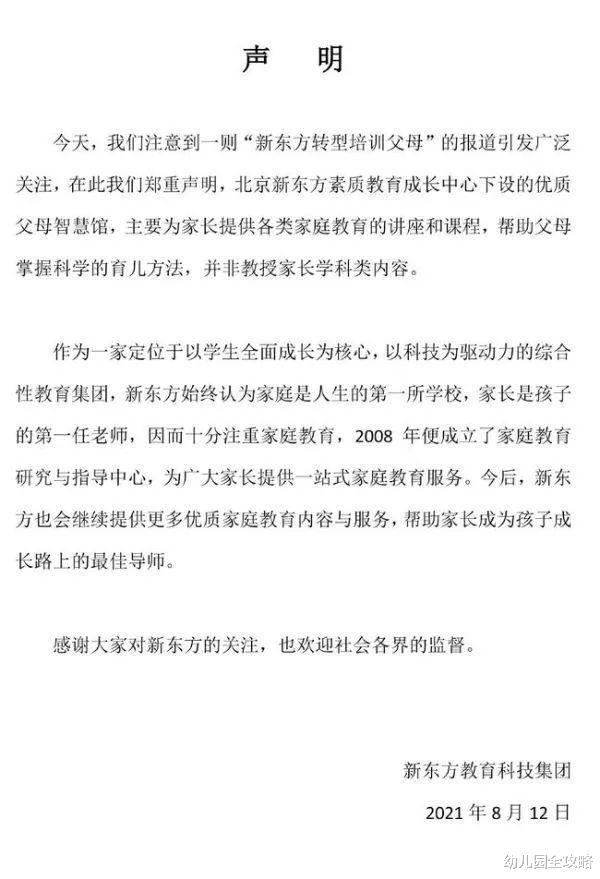 声　明

今天，我们注意到一则“新东方转型培训父母”的报道引发广泛关注，在此我们郑重声明，北京新东方素质教育成长中心下设的优质父母智慧馆，主要为家长提供各类家庭教育的讲座和课程，帮助父母掌握科学的育儿方法，并非教授家长学科类内容。

作为一家定位于以学生全面成长为核心，以科技为驱动力的综合性教育集团，新东方始终认为家庭是人生的第一所学校，家长是孩子的第一任老师，因而十分注重家庭教育，2008 年便成立了家庭教育研究与指导中心，为广大家长提供一站式家庭教育服务。今后，新东方也会继续提供更多优质家庭教育内容与服务，帮助家长成为孩子成长路上的最佳导师。

感谢大家对新东方的关注，也欢迎社会各界的监督。

新东方教育科技集团

2021 年 8 月 12 日

幼儿园全攻略